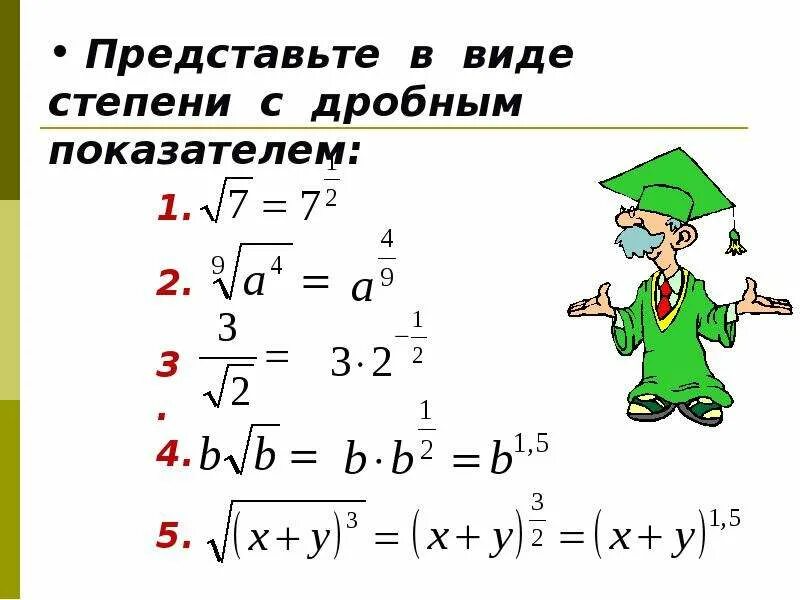 • Представьте в виде степени с дробным показателем:

1. $\sqrt{7} = 7^{\frac{1}{2}}$

2. $\sqrt[9]{a^4} = a^{\frac{4}{9}}$

3. $\frac{3}{\sqrt{2}} = 3 \cdot 2^{-\frac{1}{2}}$

4. $b\sqrt{b} = b \cdot b^{\frac{1}{2}} = b^{1,5}$

5. $\sqrt{(x+y)^3} = (x+y)^{\frac{3}{2}} = (x+y)^{1,5}$